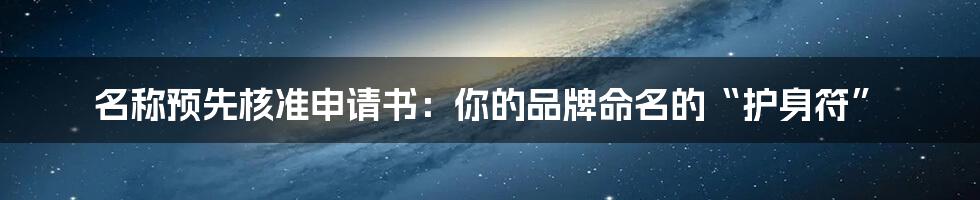 名称预先核准申请书：你的品牌命名的“护身符”